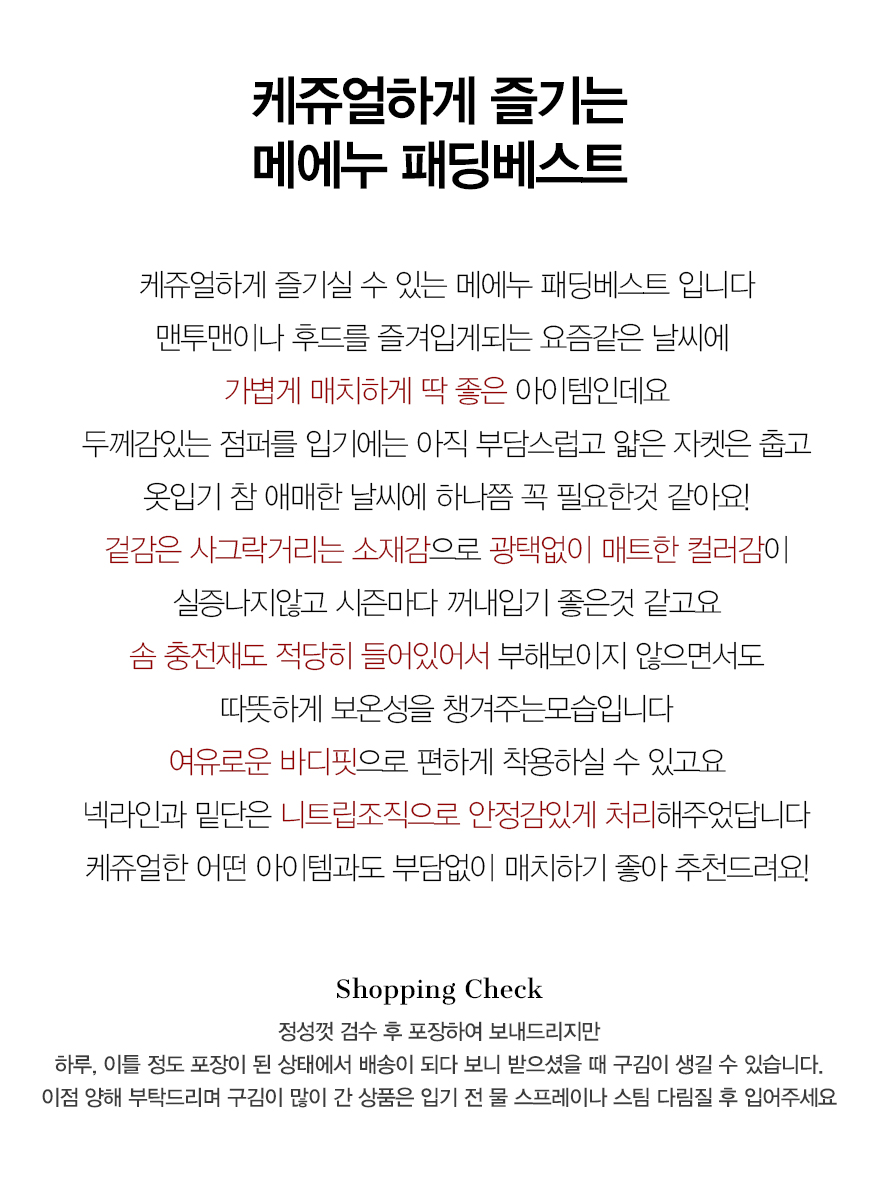 케쥬얼하게 즐기는
메에누 패딩베스트

케쥬얼하게 즐기실 수 있는 메에누 패딩베스트 입니다
맨투맨이나 후드를 즐겨입게되는 요즘같은 날씨에
가볍게 매치하게 딱 좋은 아이템인데요
두께감있는 점퍼를 입기에는 아직 부담스럽고 얇은 자켓은 춥고
옷입기 참 애매한 날씨에 하나쯤 꼭 필요한것 같아요!
겉감은 사그락거리는 소재감으로 광택없이 매트한 컬러감이
실증나지않고 시즌마다 꺼내입기 좋은것 같고요
솜 충전재도 적당히 들어있어서 부해보이지 않으면서도
따뜻하게 보온성을 챙겨주는모습입니다
여유로운 바디핏으로 편하게 착용하실 수 있고요
넥라인과 밑단은 니트립조직으로 안정감있게 처리해주었답니다
케쥬얼한 어떤 아이템과도 부담없이 매치하기 좋아 추천드려요!

Shopping Check
정성껏 검수 후 포장하여 보내드리지만
하루, 이틀 정도 포장이 된 상태에서 배송이 되다 보니 받으셨을 때 구김이 생길 수 있습니다.
이점 양해 부탁드리며 구김이 많이 간 상품은 입기 전 물 스프레이나 스팀 다림질 후 입어주세요